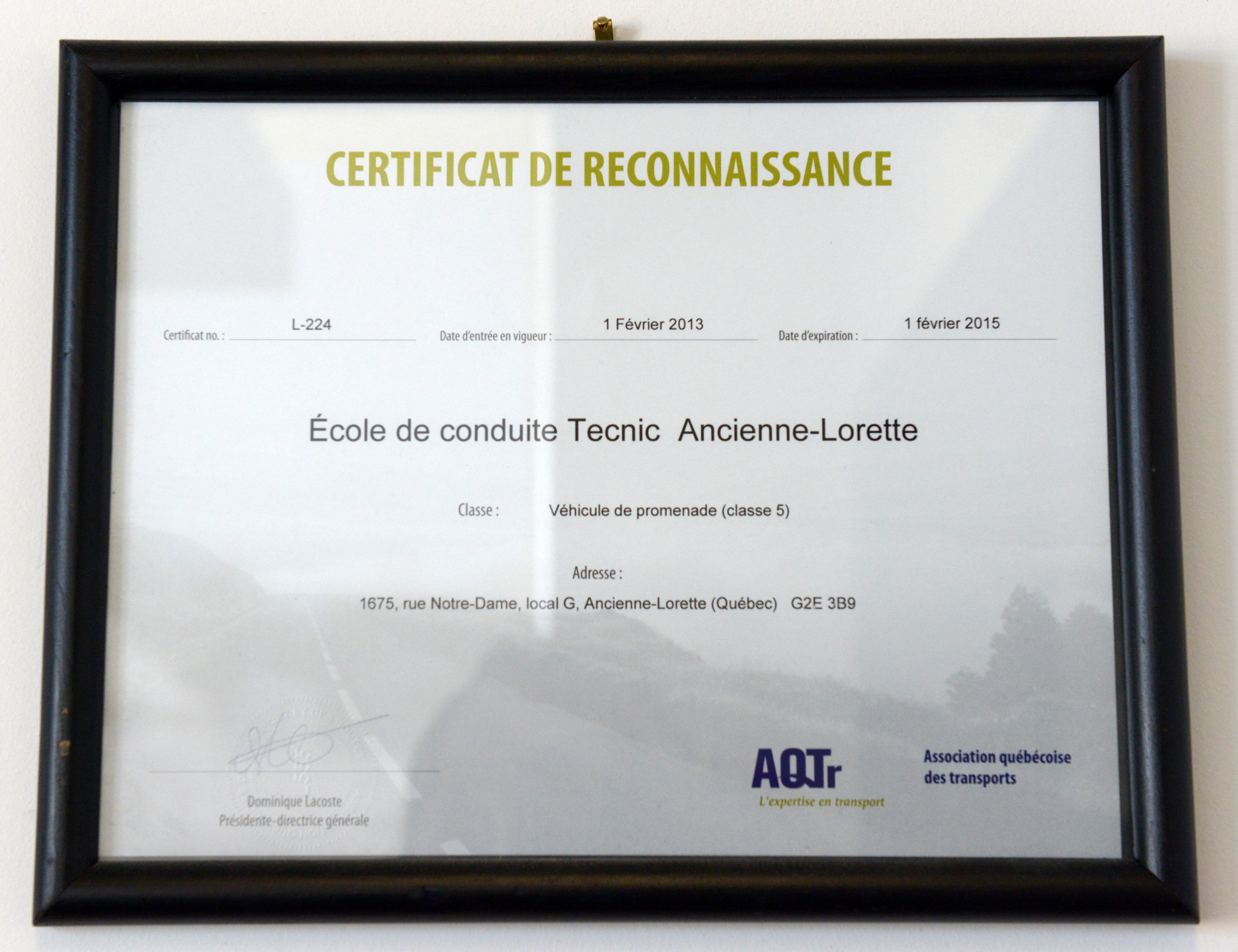 CERTIFICAT DE RECONNAISSANCE

Certificat no. : L-224

Date d'entrée en vigueur : 1 Février 2013

Date d'expiration : 1 février 2015

École de conduite Tecnic Ancienne-Lorette

Classe : Véhicule de promenade (classe 5)

Adresse :

1675, rue Notre-Dame, local G, Ancienne-Lorette (Québec) G2E 3B9

Dominique Lacoste
Présidente-directrice générale

AQTr
L'expertise en transport

Association québécoise
des transports